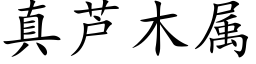 真芦木属